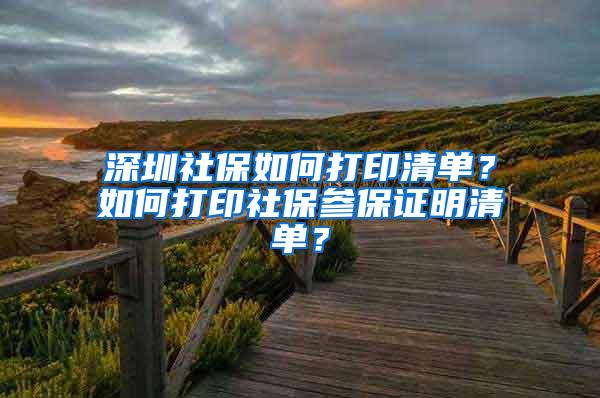 深圳社保如何打印清单？如何打印社保参保证明清单？